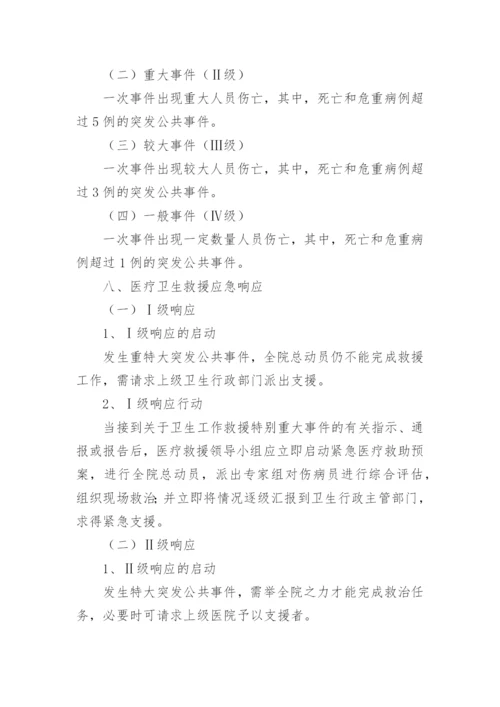 （二）重大事件（II级）

一次事件出现重大人员伤亡，其中，死亡和危重病例超过5例的突发公共事件。

（三）较大事件（III级）

一次事件出现较大人员伤亡，其中，死亡和危重病例超过3例的突发公共事件。

（四）一般事件（IV级）

一次事件出现一定数量人员伤亡，其中，死亡和危重病例超过1例的突发公共事件。

八、医疗卫生救援应急响应

（一）I级响应

1、I级响应的启动

发生重特大突发公共事件，全院总动员仍不能完成救援工作，需请求上级卫生行政部门派出支援。

2、I级响应行动

当接到关于卫生工作救援特别重大事件的有关指示、通报或报告后，医疗救援领导小组应立即启动紧急医疗救助预案，进行全院总动员，派出专家组对伤病员进行综合评估，组织现场救治;并立即将情况逐级汇报到卫生行政主管部门，求得紧急支援。

（二）II级响应

1、II级响应的启动

发生特大突发公共事件，需举全院之力才能完成救治任务，必要时可请求上级医院予以支援者。